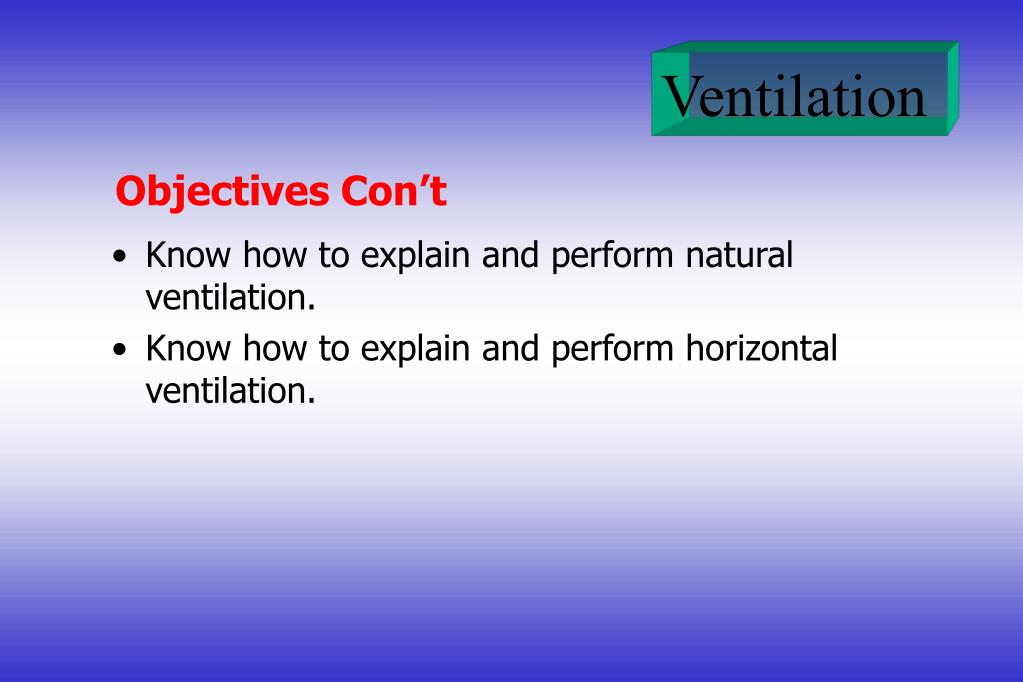 Ventilation

Objectives Con’t

• Know how to explain and perform natural ventilation.
• Know how to explain and perform horizontal ventilation.